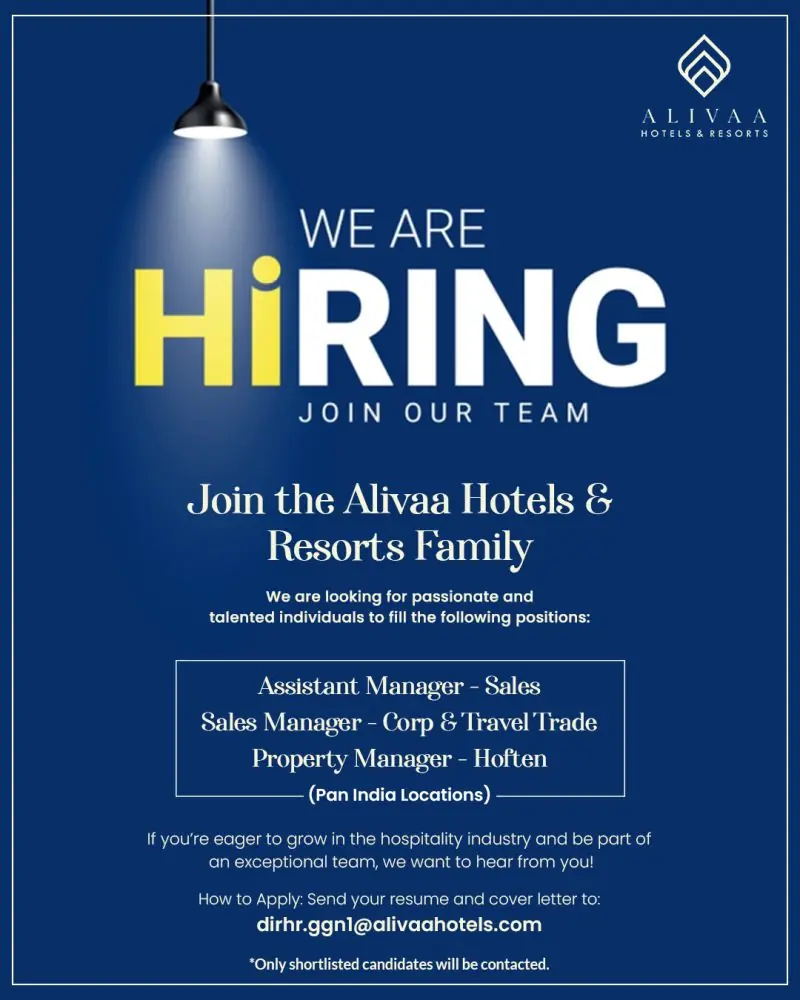 ALIVAA
HOTELS & RESORTS

WE ARE
HiRING
JOIN OUR TEAM

Join the Alivaa Hotels & Resorts Family

We are looking for passionate and talented individuals to fill the following positions:

Assistant Manager - Sales
Sales Manager - Corp & Travel Trade
Property Manager - Hoften
(Pan India Locations)

If you're eager to grow in the hospitality industry and be part of an exceptional team, we want to hear from you!

How to Apply: Send your resume and cover letter to:
dirhr.ggn1@alivaahotels.com

*Only shortlisted candidates will be contacted.